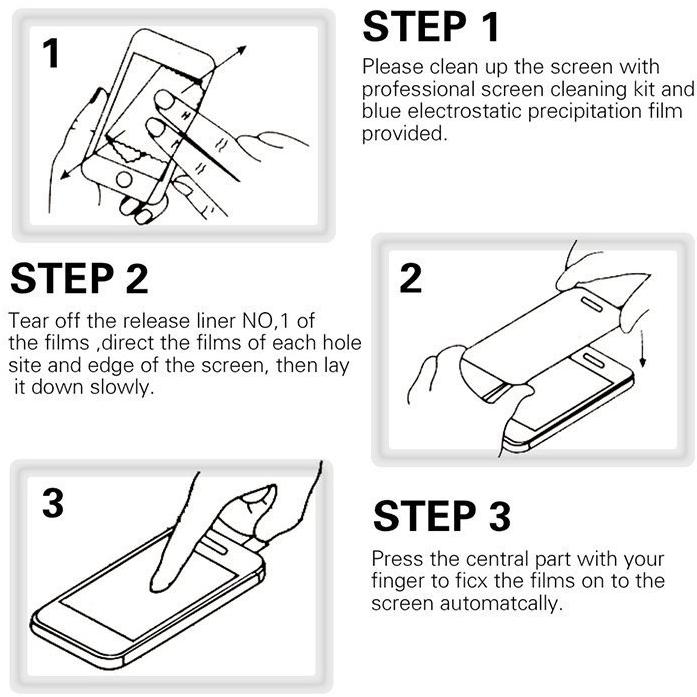 1

STEP 1

Please clean up the screen with professional screen cleaning kit and blue electrostatic precipitation film provided.

STEP 2

Tear off the release liner NO,1 of the films ,direct the films of each hole site and edge of the screen, then lay it down slowly.

2

3

STEP 3

Press the central part with your finger to ficx the films on to the screen automatcally.